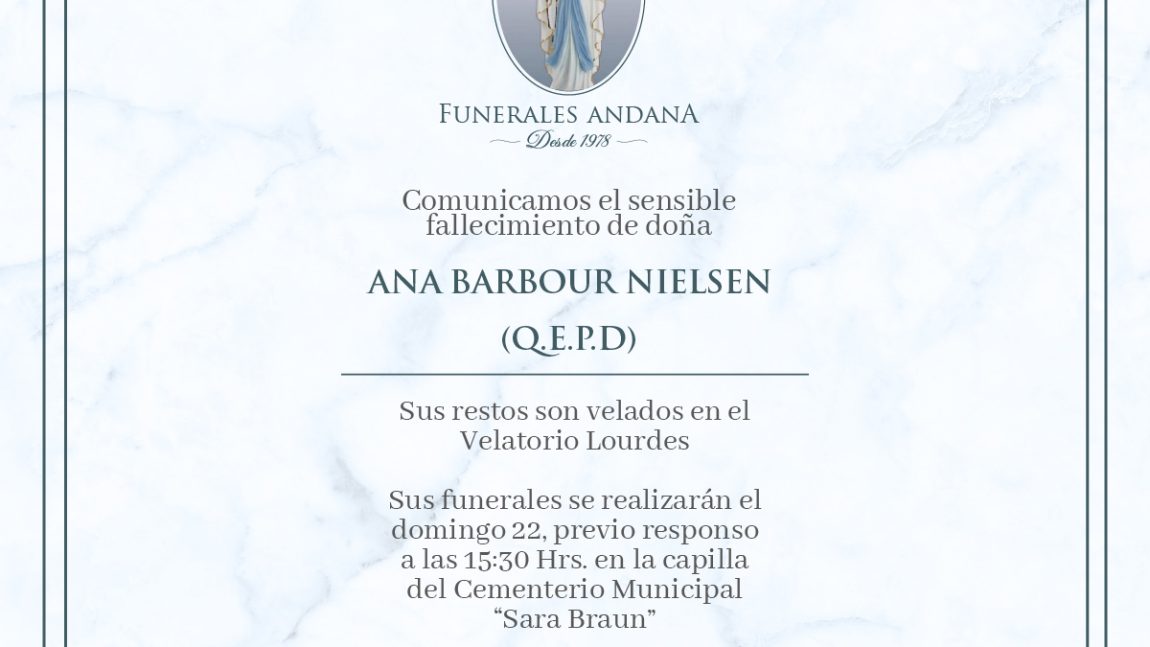 FUNERALES ANDANA
Desde 1978

Comunicamos el sensible fallecimiento de doña

ANA BARBOUR NIELSEN

(Q.E.P.D)

Sus restos son velados en el Velatorio Lourdes

Sus funerales se realizarán el domingo 22, previo responso a las 15:30 Hrs. en la capilla del Cementerio Municipal "Sara Braun"